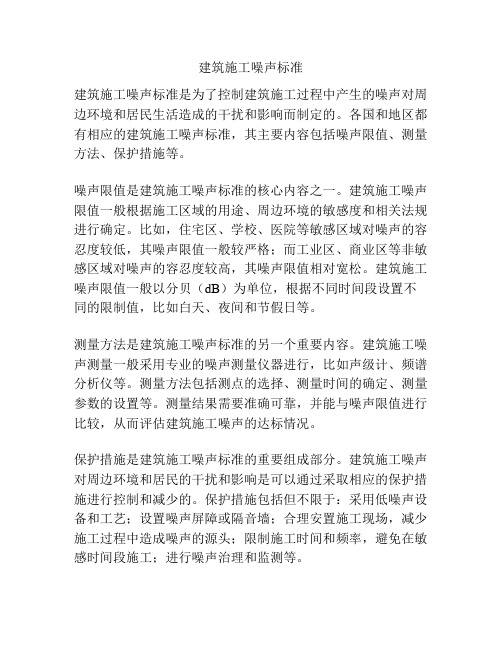 建筑施工噪声标准

建筑施工噪声标准是为了控制建筑施工过程中产生的噪声对周边环境和居民生活造成的干扰和影响而制定的。各国和地区都有相应的建筑施工噪声标准，其主要内容包括噪声限值、测量方法、保护措施等。

噪声限值是建筑施工噪声标准的核心内容之一。建筑施工噪声限值一般根据施工区域的用途、周边环境的敏感度和相关法规进行确定。比如，住宅区、学校、医院等敏感区域对噪声的容忍度较低，其噪声限值一般较严格；而工业区、商业区等非敏感区域对噪声的容忍度较高，其噪声限值相对宽松。建筑施工噪声限值一般以分贝（dB）为单位，根据不同时间段设置不同的限制值，比如白天、夜间和节假日等。

测量方法是建筑施工噪声标准的另一个重要内容。建筑施工噪声测量一般采用专业的噪声测量仪器进行，比如声级计、频谱分析仪等。测量方法包括测点的选择、测量时间的确定、测量参数的设置等。测量结果需要准确可靠，并能与噪声限值进行比较，从而评估建筑施工噪声的达标情况。

保护措施是建筑施工噪声标准的重要组成部分。建筑施工噪声对周边环境和居民的干扰和影响是可以通过采取相应的保护措施进行控制和减少的。保护措施包括但不限于：采用低噪声设备和工艺；设置噪声屏障或隔音墙；合理安置施工现场，减少施工过程中造成噪声的源头；限制施工时间和频率，避免在敏感时间段施工；进行噪声治理和监测等。